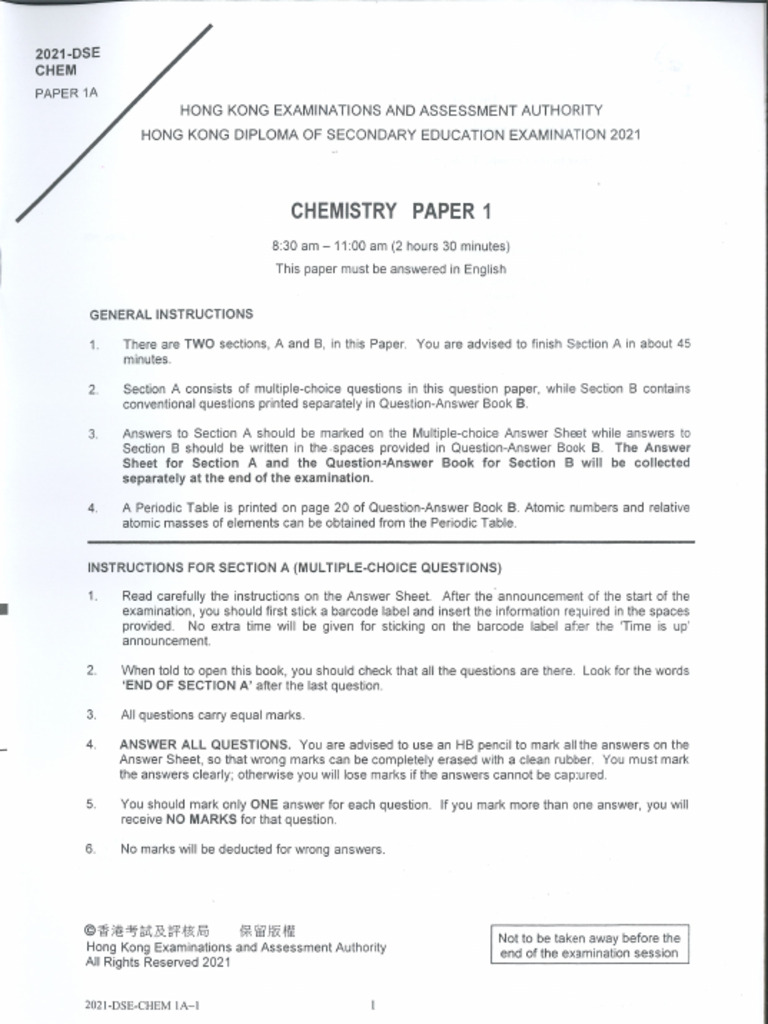 2021-DSE
CHEM
PAPER 1A

HONG KONG EXAMINATIONS AND ASSESSMENT AUTHORITY
HONG KONG DIPLOMA OF SECONDARY EDUCATION EXAMINATION 2021

CHEMISTRY PAPER 1

8:30 am – 11:00 am (2 hours 30 minutes)
This paper must be answered in English

GENERAL INSTRUCTIONS

1. There are TWO sections, A and B, in this Paper. You are advised to finish Section A in about 45 minutes.

2. Section A consists of multiple-choice questions in this question paper, while Section B contains conventional questions printed separately in Question-Answer Book B.

3. Answers to Section A should be marked on the Multiple-choice Answer Sheet while answers to Section B should be written in the spaces provided in Question-Answer Book B. The Answer Sheet for Section A and the Question-Answer Book for Section B will be collected separately at the end of the examination.

4. A Periodic Table is printed on page 20 of Question-Answer Book B. Atomic numbers and relative atomic masses of elements can be obtained from the Periodic Table.

INSTRUCTIONS FOR SECTION A (MULTIPLE-CHOICE QUESTIONS)

1. Read carefully the instructions on the Answer Sheet. After the announcement of the start of the examination, you should first stick a barcode label and insert the information required in the spaces provided. No extra time will be given for sticking on the barcode label after the 'Time is up' announcement.

2. When told to open this book, you should check that all the questions are there. Look for the words 'END OF SECTION A' after the last question.

3. All questions carry equal marks.

4. ANSWER ALL QUESTIONS. You are advised to use an HB pencil to mark all the answers on the Answer Sheet, so that wrong marks can be completely erased with a clean rubber. You must mark the answers clearly; otherwise you will lose marks if the answers cannot be captured.

5. You should mark only ONE answer for each question. If you mark more than one answer, you will receive NO MARKS for that question.

6. No marks will be deducted for wrong answers.

©香港考試及評核局 保留版權
Hong Kong Examinations and Assessment Authority
All Rights Reserved 2021

Not to be taken away before the end of the examination session

2021-DSE-CHEM 1A–1

1